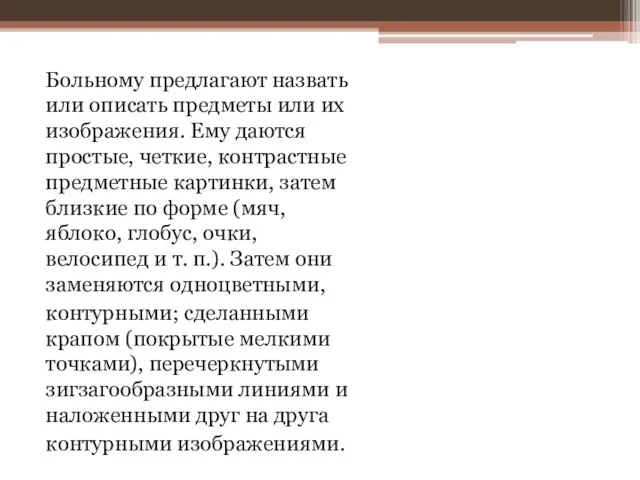 Больному предлагают назвать или описать предметы или их изображения. Ему даются простые, четкие, контрастные предметные картинки, затем близкие по форме (мяч, яблоко, глобус, очки, велосипед и т. п.). Затем они заменяются одноцветными, контурными; сделанными крапом (покрытые мелкими точками), перечеркнутыми зигзагообразными линиями и наложенными друг на друга контурными изображениями.